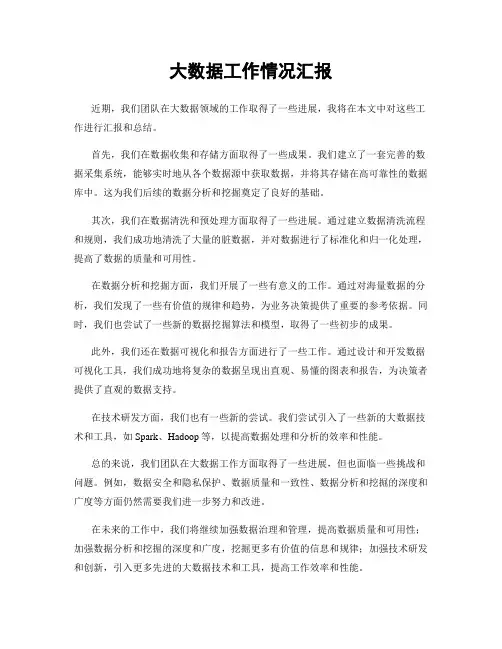 大数据工作情况汇报

近期，我们团队在大数据领域的工作取得了一些进展，我将在本文中对这些工作进行汇报和总结。

首先，我们在数据收集和存储方面取得了一些成果。我们建立了一套完善的数据采集系统，能够实时地从各个数据源中获取数据，并将其存储在高可靠性的数据库中。这为我们后续的数据分析和挖掘奠定了良好的基础。

其次，我们在数据清洗和预处理方面取得了一些进展。通过建立数据清洗流程和规则，我们成功地清洗了大量的脏数据，并对数据进行了标准化和归一化处理，提高了数据的质量和可用性。

在数据分析和挖掘方面，我们开展了一些有意义的工作。通过对海量数据的分析，我们发现了一些有价值的规律和趋势，为业务决策提供了重要的参考依据。同时，我们也尝试了一些新的数据挖掘算法和模型，取得了一些初步的成果。

此外，我们还在数据可视化和报告方面进行了一些工作。通过设计和开发数据可视化工具，我们成功地将复杂的数据呈现出直观、易懂的图表和报告，为决策者提供了直观的数据支持。

在技术研发方面，我们也有一些新的尝试。我们尝试引入了一些新的大数据技术和工具，如 Spark、Hadoop 等，以提高数据处理和分析的效率和性能。

总的来说，我们团队在大数据工作方面取得了一些进展，但也面临一些挑战和问题。例如，数据安全和隐私保护、数据质量和一致性、数据分析和挖掘的深度和广度等方面仍然需要我们进一步努力和改进。

在未来的工作中，我们将继续加强数据治理和管理，提高数据质量和可用性；加强数据分析和挖掘的深度和广度，挖掘更多有价值的信息和规律；加强技术研发和创新，引入更多先进的大数据技术和工具，提高工作效率和性能。